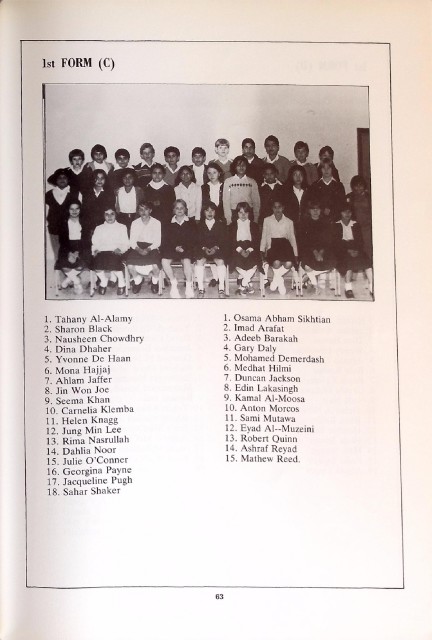 1st FORM (C)

1. Tahany Al-Alamy
2. Sharon Black
3. Nausheen Chowdhry
4. Dina Dhaher
5. Yvonne De Haan
6. Mona Hajjaj
7. Ahlam Jaffer
8. Jin Won Joe
9. Seema Khan
10. Carnelia Klemba
11. Helen Knagg
12. Jung Min Lee
13. Rima Nasrullah
14. Dahlia Noor
15. Julie O'Conner
16. Georgina Payne
17. Jacqueline Pugh
18. Sahar Shaker

1. Osama Abham Sikhtian
2. Imad Arafat
3. Adeeb Barakah
4. Gary Daly
5. Mohamed Demerdash
6. Medhat Hilmi
7. Duncan Jackson
8. Edin Lakasingh
9. Kamal Al-Moosa
10. Anton Morcos
11. Sami Mutawa
12. Eyad Al--Muzeini
13. Robert Quinn
14. Ashraf Reyad
15. Mathew Reed.

63